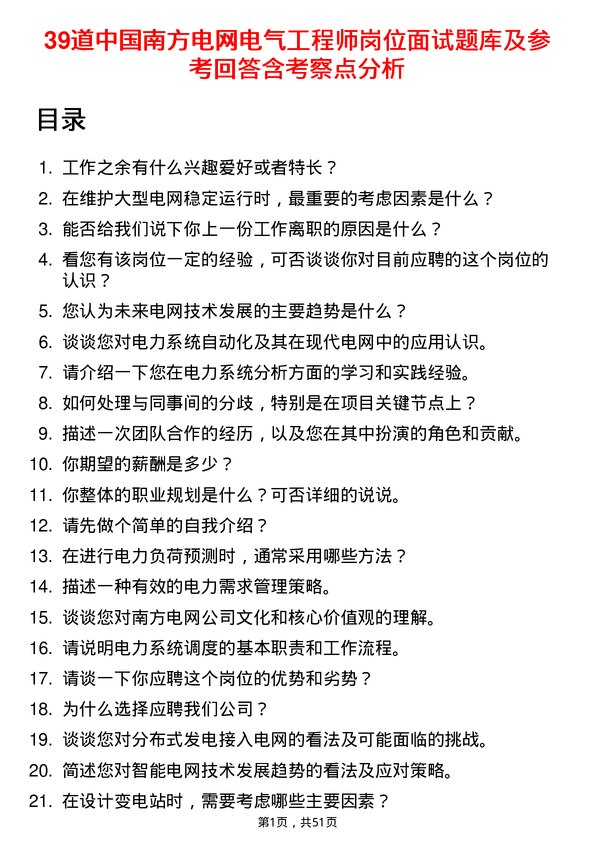 39道中国南方电网电气工程师岗位面试题库及参考回答含考察点分析

目录

1. 工作之余有什么兴趣爱好或者特长？
2. 在维护大型电网稳定运行时，最重要的考虑因素是什么？
3. 能否给我们说下你上一份工作离职的原因是什么？
4. 看您有该岗位一定的经验，可否谈谈你对目前应聘的这个岗位的认识？
5. 您认为未来电网技术发展的主要趋势是什么？
6. 谈谈您对电力系统自动化及其在现代电网中的应用认识。
7. 请介绍一下您在电力系统分析方面的学习和实践经验。
8. 如何处理与同事间的分歧，特别是在项目关键节点上？
9. 描述一次团队合作的经历，以及您在其中扮演的角色和贡献。
10. 你期望的薪酬是多少？
11. 你整体的职业规划是什么？可否详细的说说。
12. 请先做个简单的自我介绍？
13. 在进行电力负荷预测时，通常采用哪些方法？
14. 描述一种有效的电力需求管理策略。
15. 谈谈您对南方电网公司文化和核心价值观的理解。
16. 请说明电力系统调度的基本职责和工作流程。
17. 请谈一下你应聘这个岗位的优势和劣势？
18. 为什么选择应聘我们公司？
19. 谈谈您对分布式发电接入电网的看法及可能面临的挑战。
20. 简述您对智能电网技术发展趋势的看法及应对策略。
21. 在设计变电站时，需要考虑哪些主要因素？

第1页，共51页